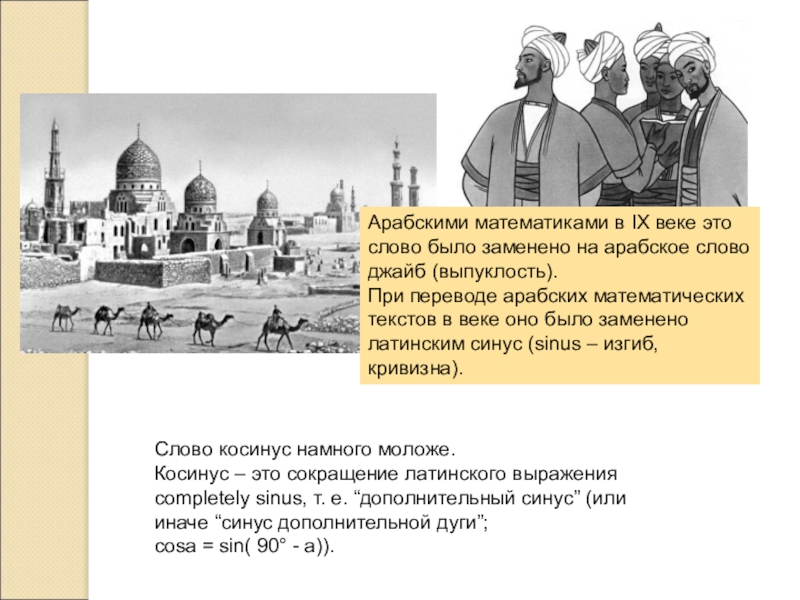 Арабскими математиками в IX веке это слово было заменено на арабское слово джайб (выпуклость).
При переводе арабских математических текстов в веке оно было заменено латинским синус (sinus – изгиб, кривизна).

Слово косинус намного моложе.
Косинус – это сокращение латинского выражения completely sinus, т. е. “дополнительный синус” (или иначе “синус дополнительной дуги”;
cosa = sin( 90° - a)).